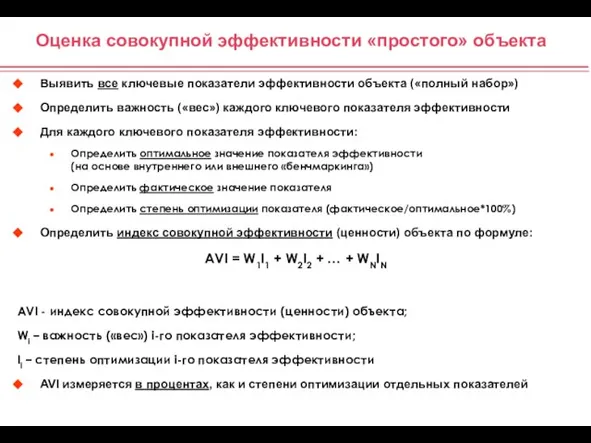 Оценка совокупной эффективности «простого» объекта

Выявить все ключевые показатели эффективности объекта («полный набор»)

Определить важность («вес») каждого ключевого показателя эффективности

Для каждого ключевого показателя эффективности:

Определить оптимальное значение показателя эффективности (на основе внутреннего или внешнего «бенчмаркинга»)

Определить фактическое значение показателя

Определить степень оптимизации показателя (фактическое/оптимальное*100%)

Определить индекс совокупной эффективности (ценности) объекта по формуле:

$AVI = W_1I_1 + W_2I_2 + \ldots + W_NI_N$

AVI - индекс совокупной эффективности (ценности) объекта;

$W_i$ – важность («вес») i-го показателя эффективности;

$I_i$ – степень оптимизации i-го показателя эффективности

AVI измеряется в процентах, как и степени оптимизации отдельных показателей